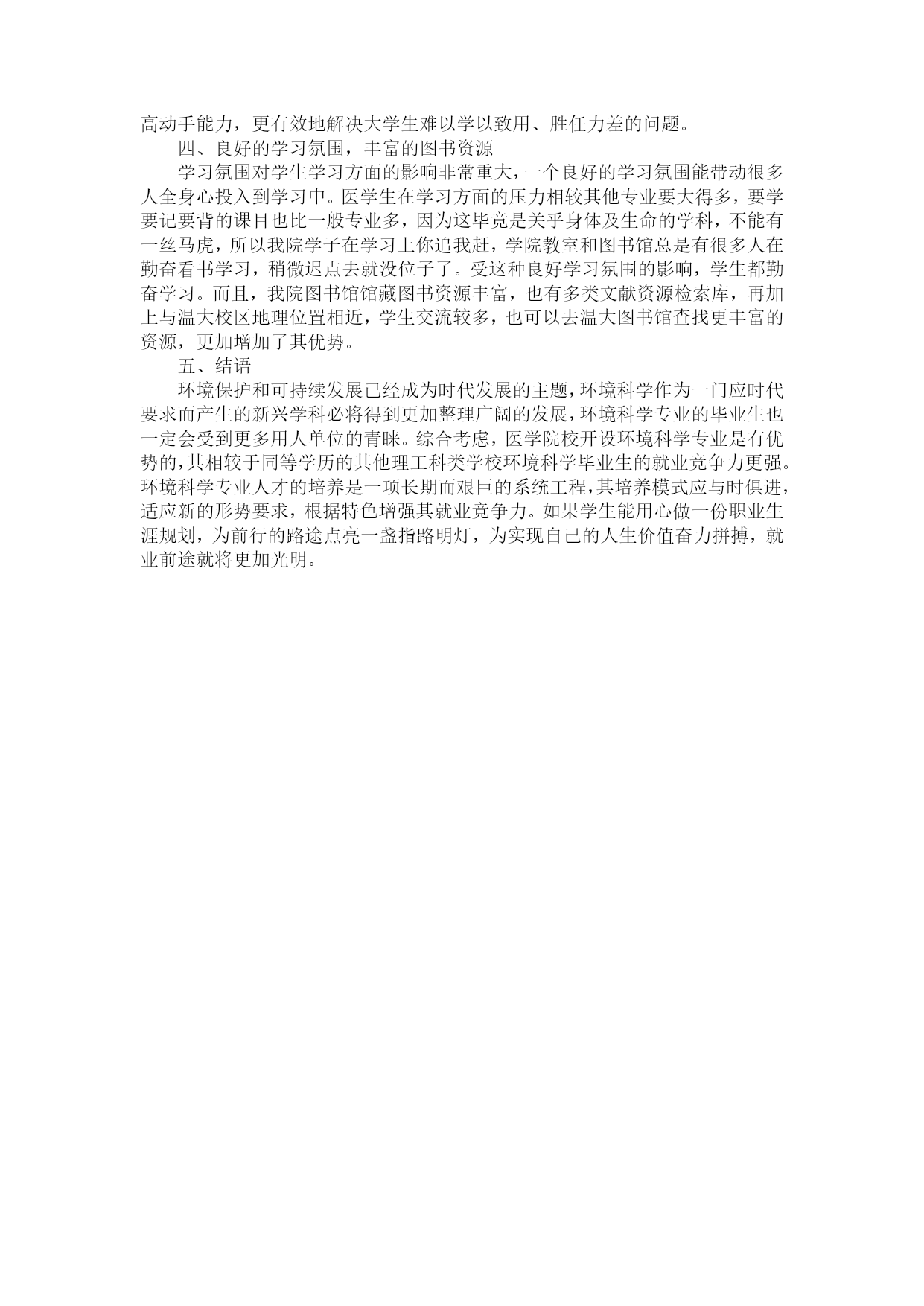 高动手能力，更有效地解决大学生难以学以致用、胜任力差的问题。

四、良好的学习氛围，丰富的图书资源

学习氛围对学生学习方面的影响非常重大，一个良好的学习氛围能带动很多人全身心投入到学习中。医学生在学习方面的压力相较其他专业要大得多，要学要记要背的课目也比一般专业多，因为这毕竟是关乎身体及生命的学科，不能有一丝马虎，所以我院学子在学习上你追我赶，学院教室和图书馆总是有很多人在勤奋看书学习，稍微迟点去就没位子了。受这种良好学习氛围的影响，学生都勤奋学习。而且，我院图书馆馆藏图书资源丰富，也有多类文献资源检索库，再加上与温大校区地理位置相近，学生交流较多，也可以去温大图书馆查找更丰富的资源，更加增加了其优势。

五、结语

环境保护和可持续发展已经成为时代发展的主题，环境科学作为一门应时代要求而产生的新兴学科必将得到更加整理广阔的发展，环境科学专业的毕业生也一定会受到更多用人单位的青睐。综合考虑，医学院校开设环境科学专业是有优势的，其相较于同等学历的其他理工科类学校环境科学毕业生的就业竞争力更强。环境科学专业人才的培养是一项长期而艰巨的系统工程，其培养模式应与时俱进，适应新的形势要求，根据特色增强其就业竞争力。如果学生能用心做一份职业生涯规划，为前行的路途点亮一盏指路明灯，为实现自己的人生价值奋力拼搏，就业前途就将更加光明。